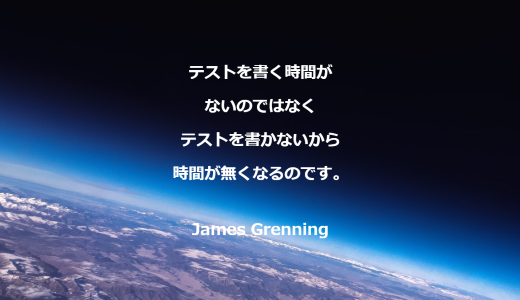 テストを書く時間が

ないのではなく

テストを書かないから

時間が無くなるのです。

James Grenning